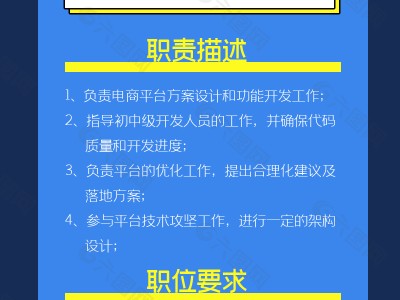 职责描述

1、负责电商平台方案设计和功能开发工作；

2、指导初中级开发人员的工作，并确保代码质量和开发进度；

3、负责平台的优化工作，提出合理化建议及落地方案；

4、参与平台技术攻坚工作，进行一定的架构设计；

职位要求